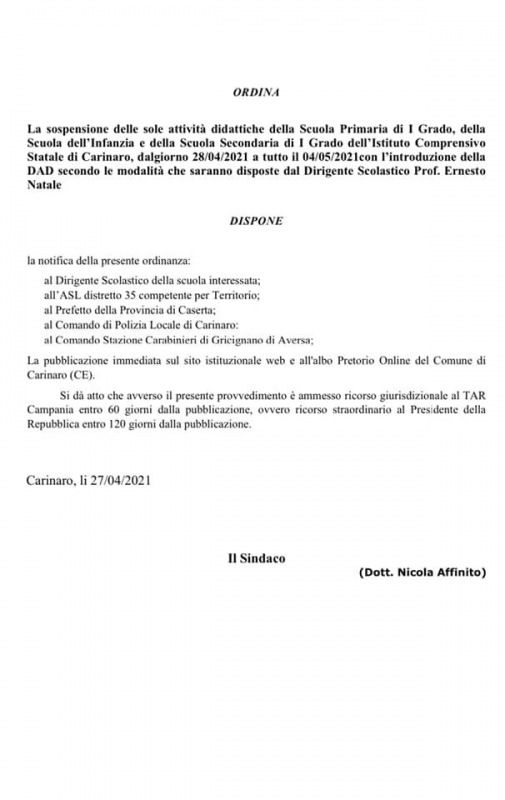 ORDINA

La sospensione delle sole attività didattiche della Scuola Primaria di I Grado, della Scuola dell'Infanzia e della Scuola Secondaria di I Grado dell'Istituto Comprensivo Statale di Carinaro, dalgiorno 28/04/2021 a tutto il 04/05/2021con l'introduzione della DAD secondo le modalità che saranno disposte dal Dirigente Scolastico Prof. Ernesto Natale

DISPONE

la notifica della presente ordinanza:

al Dirigente Scolastico della scuola interessata;
all'ASL distretto 35 competente per Territorio;
al Prefetto della Provincia di Caserta;
al Comando di Polizia Locale di Carinaro:
al Comando Stazione Carabinieri di Gricignano di Aversa;

La pubblicazione immediata sul sito istituzionale web e all'albo Pretorio Online del Comune di Carinaro (CE).

Si dà atto che avverso il presente provvedimento è ammesso ricorso giurisdizionale al TAR Campania entro 60 giorni dalla pubblicazione, ovvero ricorso straordinario al Presidente della Repubblica entro 120 giorni dalla pubblicazione.

Carinaro, li 27/04/2021

Il Sindaco
(Dott. Nicola Affinito)